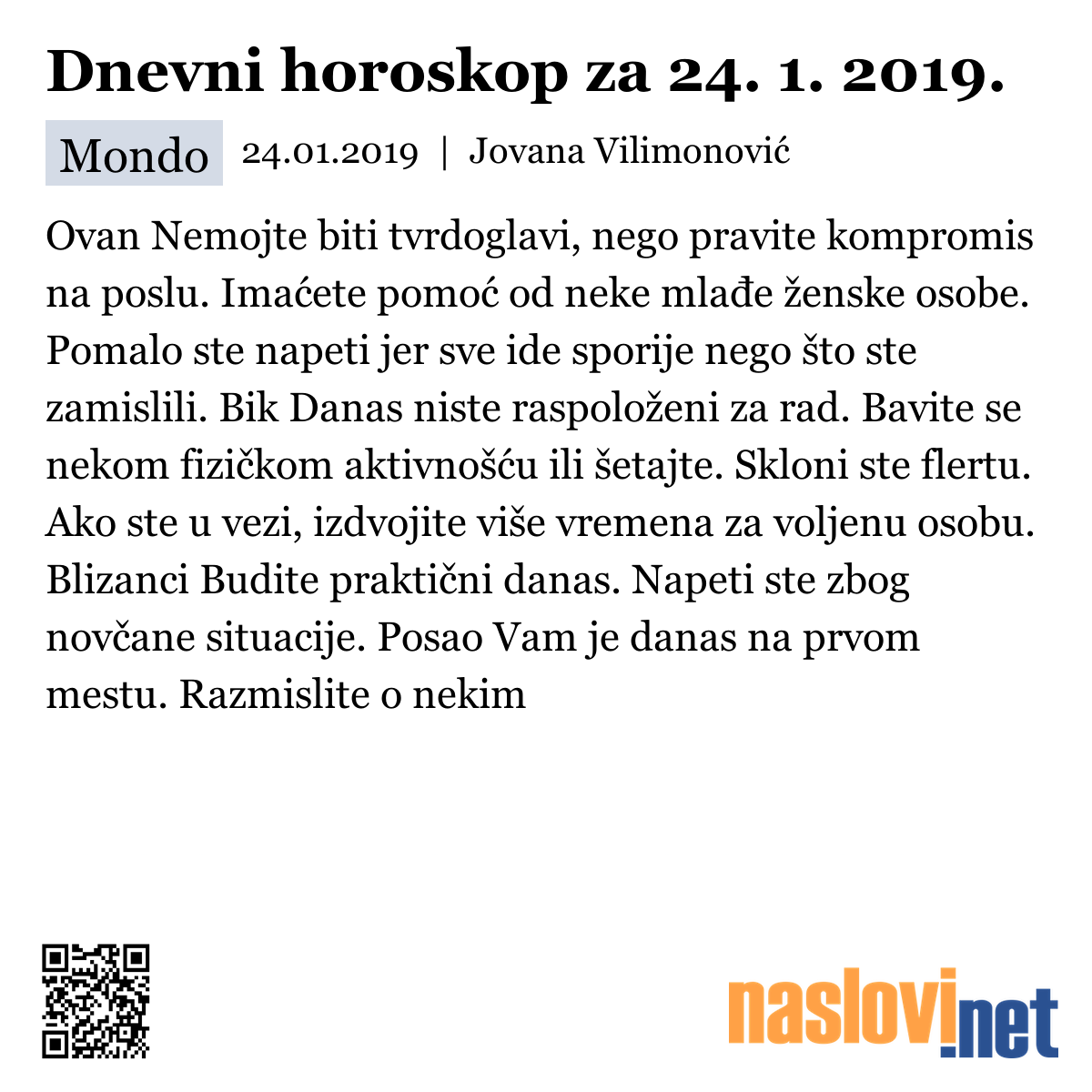 Dnevni horoskop za 24. 1. 2019.

Mondo 24.01.2019 | Jovana Vilimonović

Ovan Nemojte biti tvrdoglavi, nego pravite kompromis na poslu. Imaćete pomoć od neke mlađe ženske osobe. Pomalo ste napeti jer sve ide sporije nego što ste zamislili. Bik Danas niste raspoloženi za rad. Bavite se nekom fizičkom aktivnošću ili šetajte. Skloni ste flertu. Ako ste u vezi, izdvojite više vremena za voljenu osobu. Blizanci Budite praktični danas. Napeti ste zbog novčane situacije. Posao Vam je danas na prvom mestu. Razmislite o nekim

naslovi.net